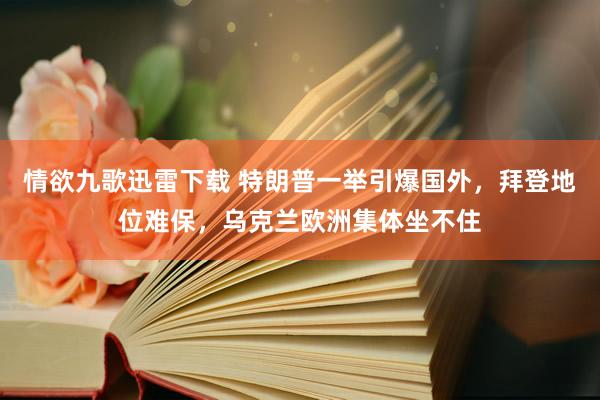 情欲九歌迅雷下载 特朗普一举引爆国外，拜登地位难保，乌克兰欧洲集体坐不住